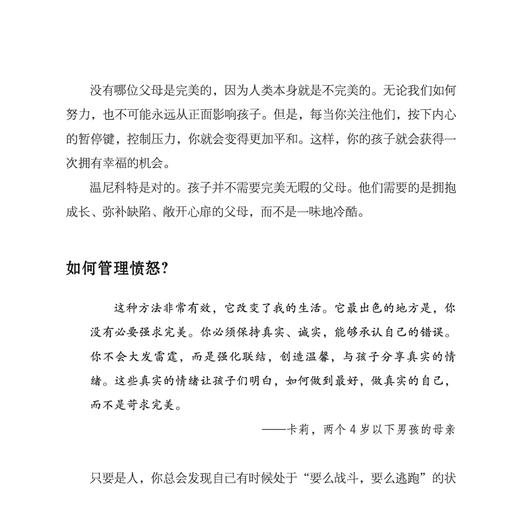 没有哪位父母是完美的，因为人类本身就是不完美的。无论我们如何努力，也不可能永远从正面影响孩子。但是，每当你关注他们，按下内心的暂停键，控制压力，你就会变得更加平和。这样，你的孩子就会获得一次拥有幸福的机会。

温尼科特是对的。孩子并不需要完美无暇的父母。他们需要的是拥抱成长、弥补缺陷、敞开心扉的父母，而不是一味地冷酷。

如何管理愤怒?

这种方法非常有效，它改变了我的生活。它最出色的地方是，你没有必要强求完美。你必须保持真实、诚实，能够承认自己的错误。你不会大发雷霆，而是强化联结，创造温馨，与孩子分享真实的情绪。这些真实的情绪让孩子们明白，如何做到最好，做真实的自己，而不是苛求完美。

——卡莉，两个 4 岁以下男孩的母亲

只要是人，你总会发现自己有时候处于“要么战斗，要么逃跑”的状